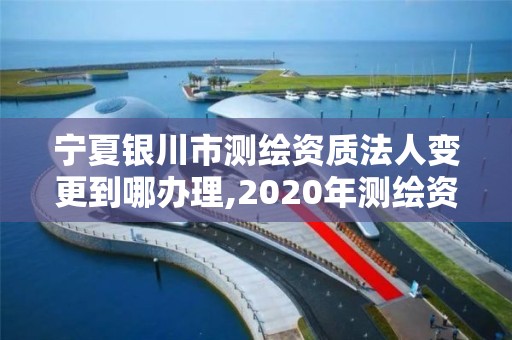 宁夏银川市测绘资质法人变更到哪办理,2020年测绘资